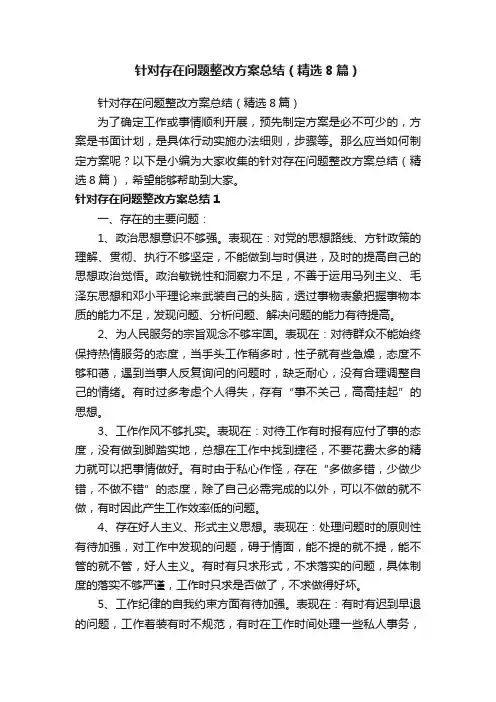 针对存在问题整改方案总结（精选8篇）

针对存在问题整改方案总结（精选8篇）

为了确定工作或事情顺利开展，预先制定方案是必不可少的，方案是书面计划，是具体行动实施办法细则，步骤等。那么应当如何制定方案呢？以下是小编为大家收集的针对存在问题整改方案总结（精选8篇），希望能够帮助到大家。

针对存在问题整改方案总结1

一、存在的主要问题：

1、政治思想意识不够强。表现在：对党的思想路线、方针政策的理解、贯彻、执行不够坚定，不能做到与时俱进，及时的提高自己的思想政治觉悟。政治敏锐性和洞察力不足，不善于运用马列主义、毛泽东思想和邓小平理论来武装自己的头脑，透过事物表象把握事物本质的能力不足，发现问题、分析问题、解决问题的能力有待提高。

2、为人民服务的宗旨观念不够牢固。表现在：对待群众不能始终保持热情服务的态度，当手头工作稍多时，性子就有些急燥，态度不够和蔼，遇到当事人反复询问的问题时，缺乏耐心，没有合理调整自己的情绪。有时过多考虑个人得失，存有“事不关己，高高挂起”的思想。

3、工作作风不够扎实。表现在：对待工作有时报有应付了事的态度，没有做到脚踏实地，总想在工作中找到捷径，不要花费太多的精力就可以把事情做好。有时由于私心作怪，存在“多做多错，少做少错，不做不错”的态度，除了自己必需完成的以外，可以不做的就不做，有时因此产生工作效率低的问题。

4、存在好人主义、形式主义思想。表现在：处理问题时的原则性有待加强，对工作中发现的问题，碍于情面，能不提的就不提，能不管的就不管，好人主义。有时有只求形式，不求落实的问题，具体制度的落实不够严谨，工作时只求是否做了，不求做得好坏。

5、工作纪律的自我约束方面有待加强。表现在：有时有迟到早退的问题，工作着装有时不规范，有时在工作时间处理一些私人事务，